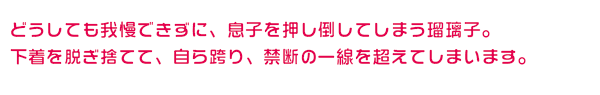 どうしても我慢できずに、息子を押し倒してしまう瑠璃子。
下着を脱ぎ捨てて、自ら跨り、禁断の一線を超えてしまいます。